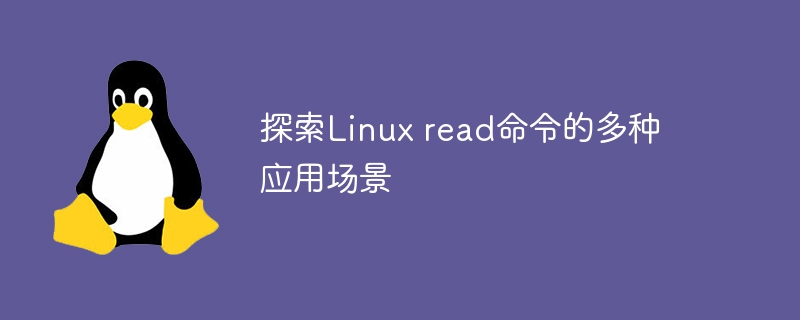 探索Linux read命令的多种应用场景